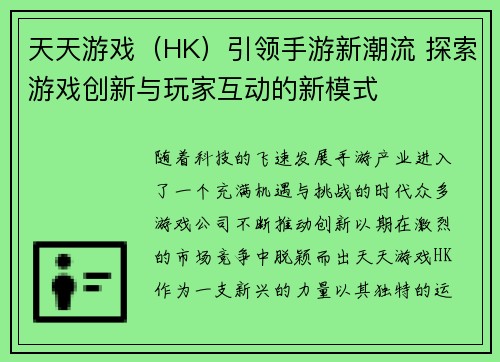 天天游戏（HK）引领手游新潮流 探索游戏创新与玩家互动的新模式

随着科技的飞速发展手游产业进入了一个充满机遇与挑战的时代众多游戏公司不断推动创新以期在激烈的市场竞争中脱颖而出天天游戏HK作为一支新兴的力量以其独特的运